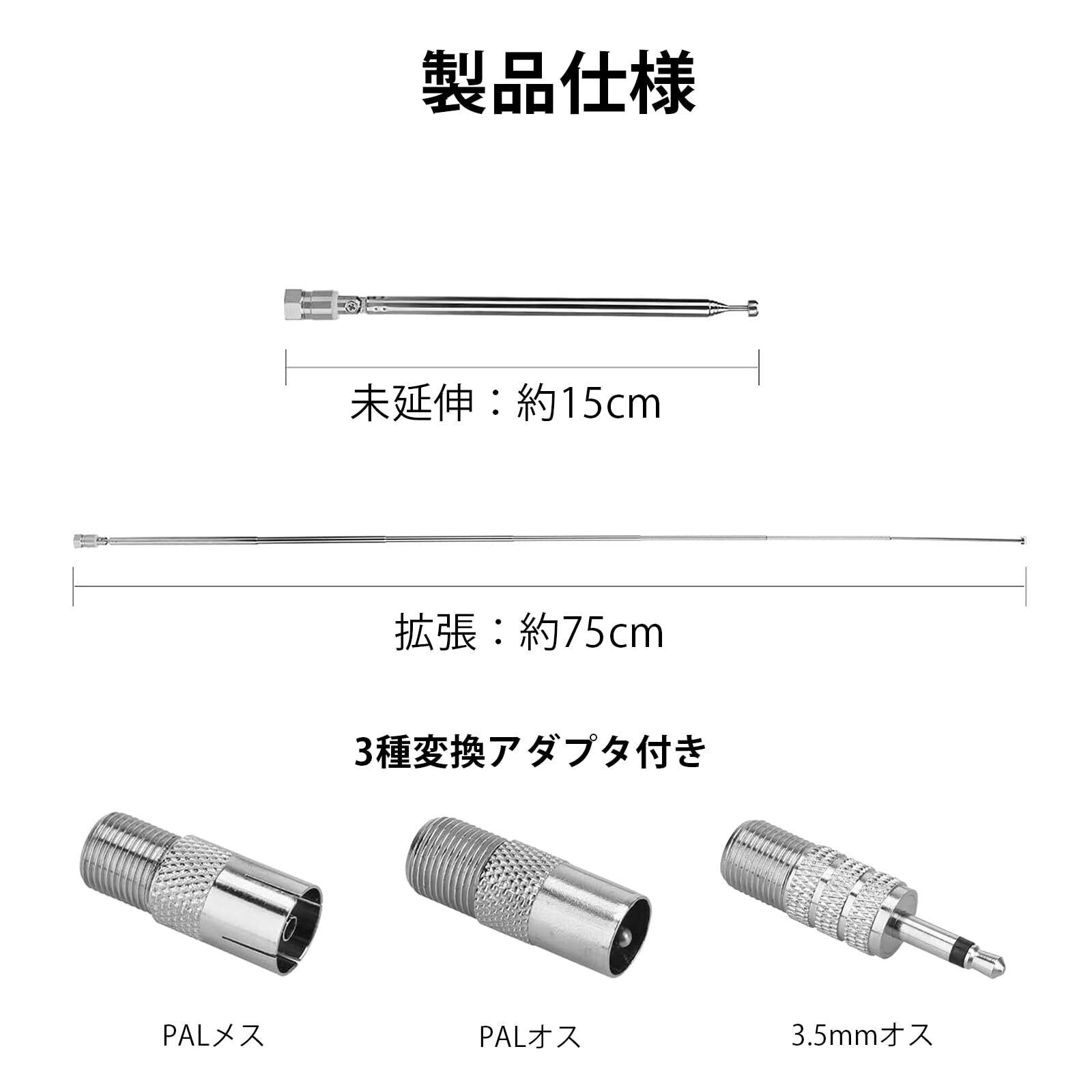 製品仕様

未延伸：約15cm

拡張：約75cm

3種変換アダプタ付き

PALメス

PALオス

3.5mmオス